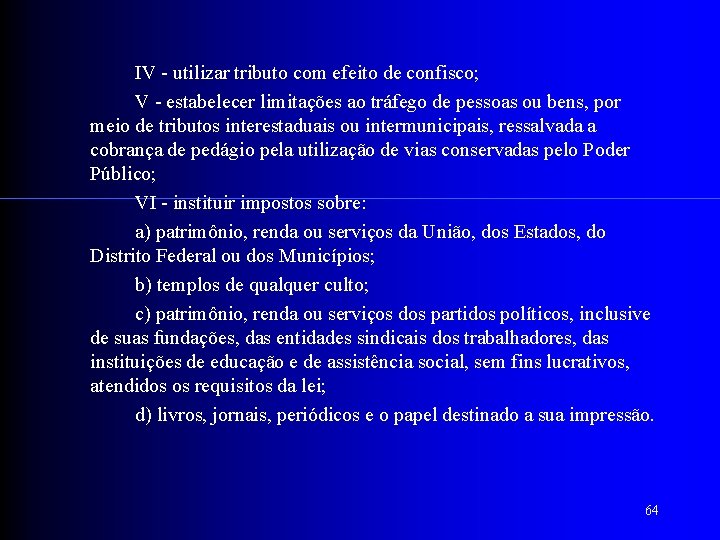 IV - utilizar tributo com efeito de confisco;

V - estabelecer limitações ao tráfego de pessoas ou bens, por meio de tributos interestaduais ou intermunicipais, ressalvada a cobrança de pedágio pela utilização de vias conservadas pelo Poder Público;

VI - instituir impostos sobre:

a) patrimônio, renda ou serviços da União, dos Estados, do Distrito Federal ou dos Municípios;

b) templos de qualquer culto;

c) patrimônio, renda ou serviços dos partidos políticos, inclusive de suas fundações, das entidades sindicais dos trabalhadores, das instituições de educação e de assistência social, sem fins lucrativos, atendidos os requisitos da lei;

d) livros, jornais, periódicos e o papel destinado a sua impressão.

64